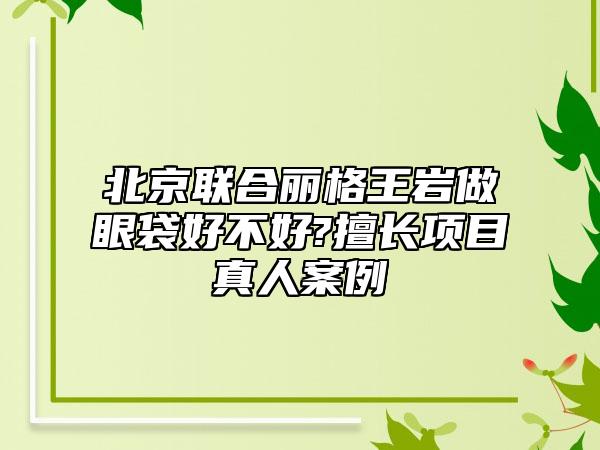 北京联合丽格王岩做眼袋好不好?擅长项目真人案例